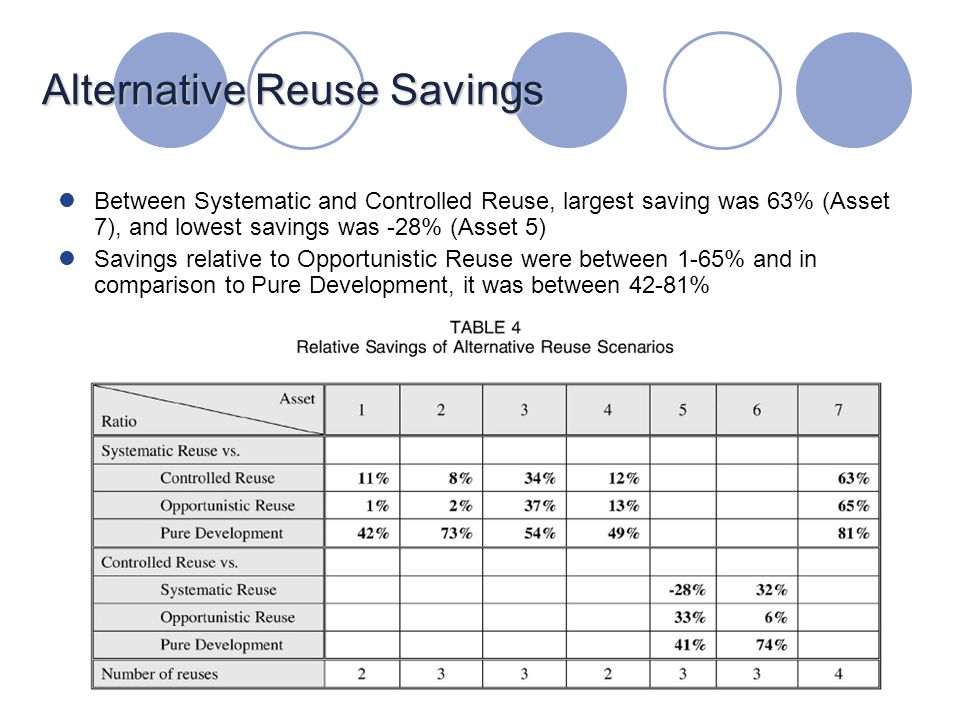 Alternative Reuse Savings

Between Systematic and Controlled Reuse, largest saving was 63% (Asset 7), and lowest savings was -28% (Asset 5)

Savings relative to Opportunistic Reuse were between 1-65% and in comparison to Pure Development, it was between 42-81%

TABLE 4
Relative Savings of Alternative Reuse Scenarios

| Asset / Ratio | 1 | 2 | 3 | 4 | 5 | 6 | 7 |
|---|---|---|---|---|---|---|---|
| Systematic Reuse vs. | | | | | | | |
| Controlled Reuse | 11% | 8% | 34% | 12% | | | 63% |
| Opportunistic Reuse | 1% | 2% | 37% | 13% | | | 65% |
| Pure Development | 42% | 73% | 54% | 49% | | | 81% |
| Controlled Reuse vs. | | | | | | | |
| Systematic Reuse | | | | | -28% | 32% | |
| Opportunistic Reuse | | | | | 33% | 6% | |
| Pure Development | | | | | 41% | 74% | |
| Number of reuses | 2 | 3 | 3 | 2 | 3 | 3 | 4 |